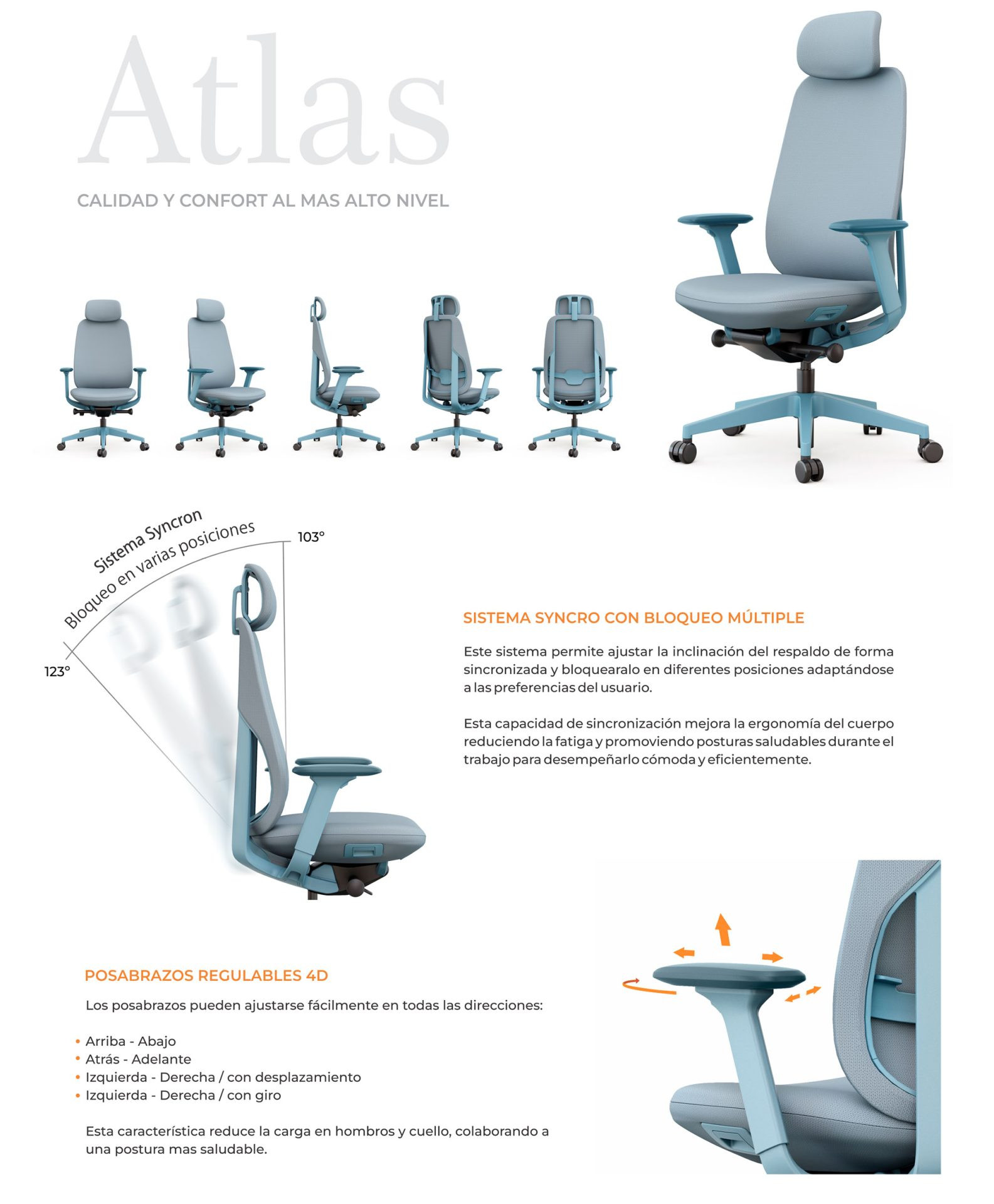 Atlas

CALIDAD Y CONFORT AL MAS ALTO NIVEL

Sistema Syncron
Bloqueo en varias posiciones

103°

123°

SISTEMA SYNCRO CON BLOQUEO MÚLTIPLE

Este sistema permite ajustar la inclinación del respaldo de forma sincronizada y bloquearalo en diferentes posiciones adaptándose a las preferencias del usuario.

Esta capacidad de sincronización mejora la ergonomía del cuerpo reduciendo la fatiga y promoviendo posturas saludables durante el trabajo para desempeñarlo cómoda y eficientemente.

POSABRAZOS REGULABLES 4D

Los posabrazos pueden ajustarse fácilmente en todas las direcciones:

• Arriba - Abajo
• Atrás - Adelante
• Izquierda - Derecha / con desplazamiento
• Izquierda - Derecha / con giro

Esta característica reduce la carga en hombros y cuello, colaborando a una postura mas saludable.